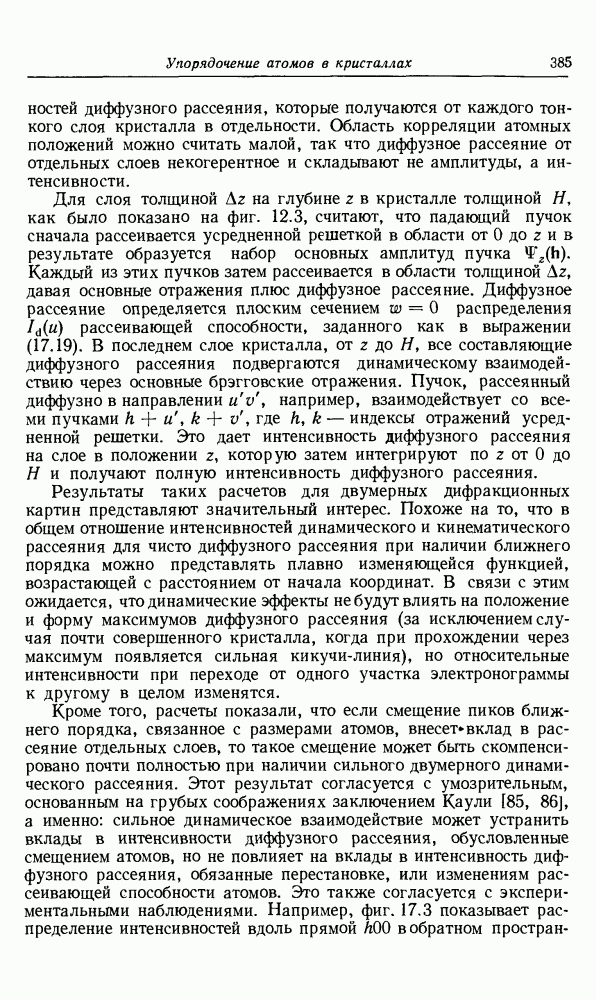 Упорядочение атомов в кристаллах 385

ностей диффузного рассеяния, которые получаются от каждого тонкого слоя кристалла в отдельности. Область корреляции атомных положений можно считать малой, так что диффузное рассеяние от отдельных слоев некогерентное и складывают не амплитуды, а интенсивности.

Для слоя толщиной $\Delta z$ на глубине $z$ в кристалле толщиной $H$, как было показано на фиг. 12.3, считают, что падающий пучок сначала рассеивается усредненной решеткой в области от 0 до $z$ и в результате образуется набор основных амплитуд пучка $\Psi_z(\mathbf{h})$. Каждый из этих пучков затем рассеивается в области толщиной $\Delta z$, давая основные отражения плюс диффузное рассеяние. Диффузное рассеяние определяется плоским сечением $w = 0$ распределения $I_d(u)$ рассеивающей способности, заданного как в выражении (17.19). В последнем слое кристалла, от $z$ до $H$, все составляющие диффузного рассеяния подвергаются динамическому взаимодействию через основные брэгговские отражения. Пучок, рассеянный диффузно в направлении $u'v'$, например, взаимодействует со всеми пучками $h + u'$, $k + v'$, где $h$, $k$ — индексы отражений усредненной решетки. Это дает интенсивность диффузного рассеяния на слое в положении $z$, которую затем интегрируют по $z$ от 0 до $H$ и получают полную интенсивность диффузного рассеяния.

Результаты таких расчетов для двумерных дифракционных картин представляют значительный интерес. Похоже на то, что в общем отношение интенсивностей динамического и кинематического рассеяния для чисто диффузного рассеяния при наличии ближнего порядка можно представлять плавно изменяющейся функцией, возрастающей с расстоянием от начала координат. В связи с этим ожидается, что динамические эффекты не будут влиять на положение и форму максимумов диффузного рассеяния (за исключением случая почти совершенного кристалла, когда при прохождении через максимум появляется сильная кикучи-линия), но относительные интенсивности при переходе от одного участка электронограммы к другому в целом изменятся.

Кроме того, расчеты показали, что если смещение пиков ближнего порядка, связанное с размерами атомов, внесет вклад в рассеяние отдельных слоев, то такое смещение может быть скомпенсировано почти полностью при наличии сильного двумерного динамического рассеяния. Этот результат согласуется с умозрительным, основанным на грубых соображениях заключением Каули [85, 86], а именно: сильное динамическое взаимодействие может устранить вклады в интенсивности диффузного рассеяния, обусловленные смещением атомов, но не повлияет на вклады в интенсивность диффузного рассеяния, обязанные перестановке, или изменениям рассеивающей способности атомов. Это также согласуется с экспериментальными наблюдениями. Например, фиг. 17.3 показывает распределение интенсивностей вдоль прямой $h00$ в обратном простран-